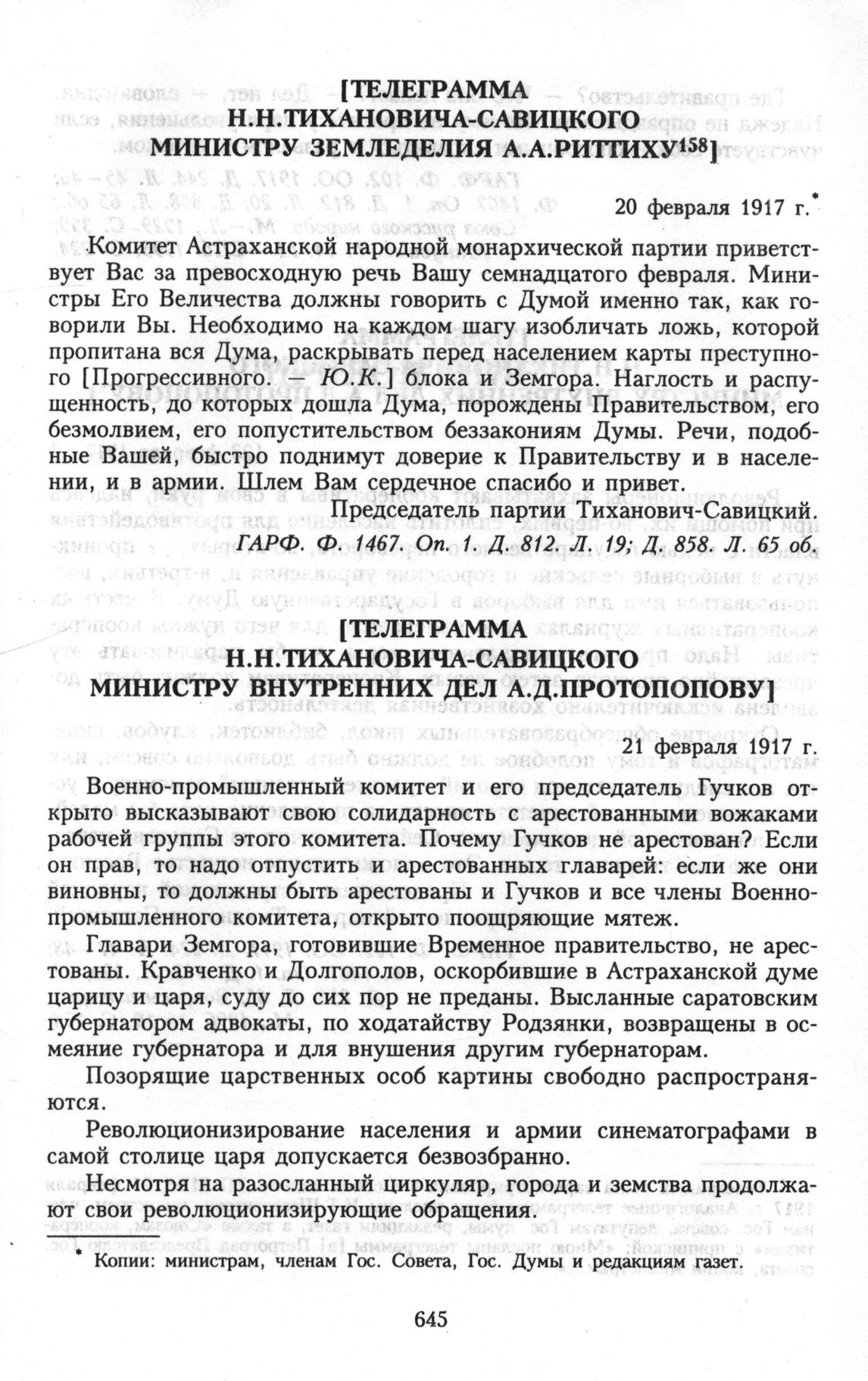 [ТЕЛЕГРАММА Н.Н.ТИХАНОВИЧА-САВИЦКОГО МИНИСТРУ ЗЕМЛЕДЕЛИЯ А.А.РИТТИХУ$^{158}$]

20 февраля 1917 г.*

Комитет Астраханской народной монархической партии приветствует Вас за превосходную речь Вашу семнадцатого февраля. Министры Его Величества должны говорить с Думой именно так, как говорили Вы. Необходимо на каждом шагу изобличать ложь, которой пропитана вся Дума, раскрывать перед населением карты преступного [Прогрессивного. — Ю.К.] блока и Земгора. Наглость и распущенность, до которых дошла Дума, порождены Правительством, его безмолвием, его попустительством беззакониям Думы. Речи, подобные Вашей, быстро поднимут доверие к Правительству и в населении, и в армии. Шлем Вам сердечное спасибо и привет.

Председатель партии Тиханович-Савицкий.

ГАРФ. Ф. 1467. Оп. 1. Д. 812. Л. 19; Д. 858. Л. 65 об.

[ТЕЛЕГРАММА Н.Н.ТИХАНОВИЧА-САВИЦКОГО МИНИСТРУ ВНУТРЕННИХ ДЕЛ А.Д.ПРОТОПОПОВУ]

21 февраля 1917 г.

Военно-промышленный комитет и его председатель Гучков открыто высказывают свою солидарность с арестованными вожаками рабочей группы этого комитета. Почему Гучков не арестован? Если он прав, то надо отпустить и арестованных главарей: если же они виновны, то должны быть арестованы и Гучков и все члены Военно-промышленного комитета, открыто поощряющие мятеж.

Главари Земгора, готовившие Временное правительство, не арестованы. Кравченко и Долгополов, оскорбившие в Астраханской думе царицу и царя, суду до сих пор не преданы. Высланные саратовским губернатором адвокаты, по ходатайству Родзянки, возвращены в осмеяние губернатора и для внушения другим губернаторам.

Позорящие царственных особ картины свободно распространяются.

Революционизирование населения и армии синематографами в самой столице царя допускается безвозбранно.

Несмотря на разосланный циркуляр, города и земства продолжают свои революционизирующие обращения.

* Копии: министрам, членам Гос. Совета, Гос. Думы и редакциям газет.

645